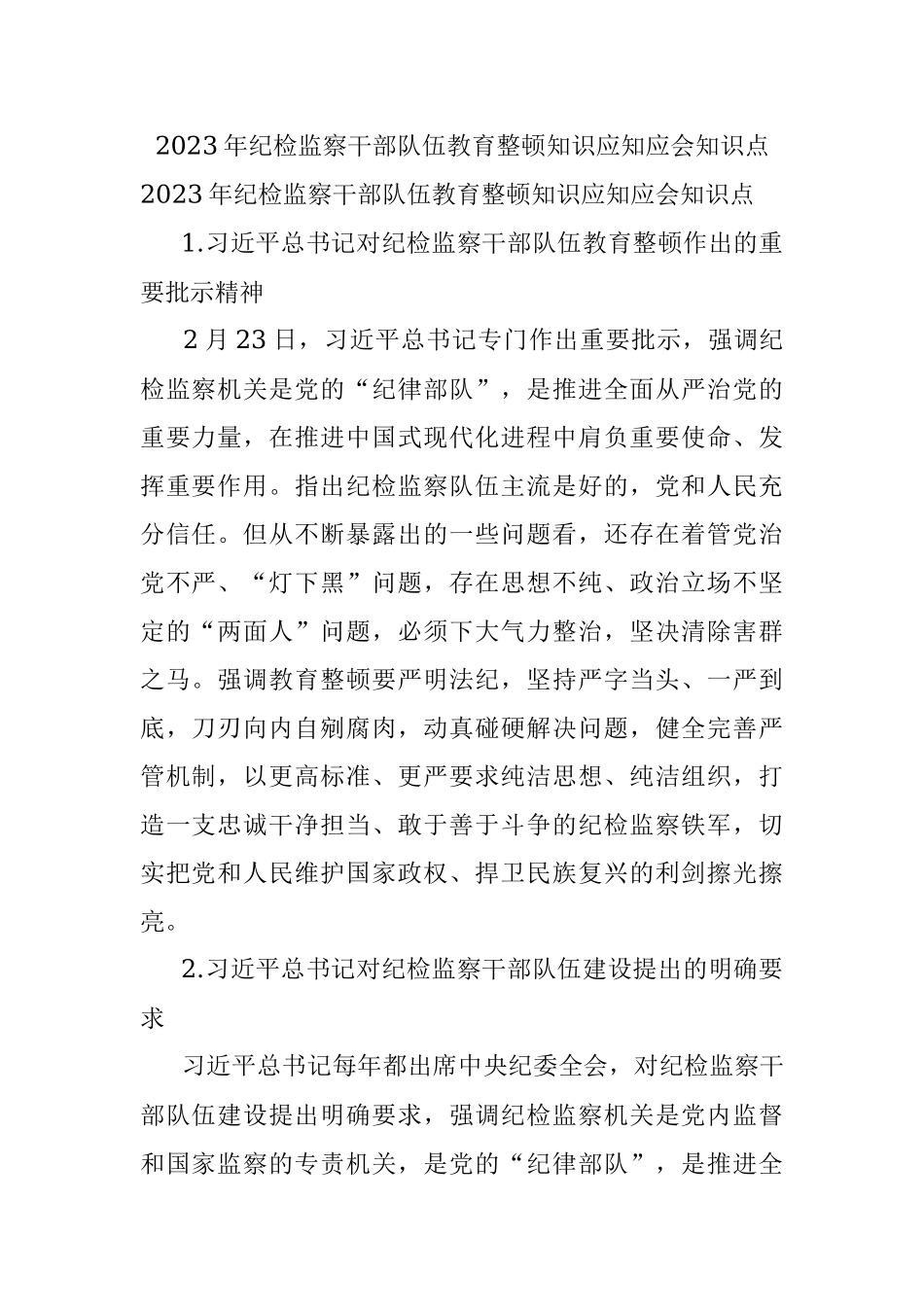 2023年纪检监察干部队伍教育整顿知识应知应会知识点

2023年纪检监察干部队伍教育整顿知识应知应会知识点

1.习近平总书记对纪检监察干部队伍教育整顿作出的重要批示精神

2月23日，习近平总书记专门作出重要批示，强调纪检监察机关是党的“纪律部队”，是推进全面从严治党的重要力量，在推进中国式现代化进程中肩负重要使命、发挥重要作用。指出纪检监察队伍主流是好的，党和人民充分信任。但从不断暴露出的一些问题看，还存在着管党治党不严、“灯下黑”问题，存在思想不纯、政治立场不坚定的“两面人”问题，必须下大气力整治，坚决清除害群之马。强调教育整顿要严明法纪，坚持严字当头、一严到底，刀刃向内自剜腐肉，动真碰硬解决问题，健全完善严管机制，以更高标准、更严要求纯洁思想、纯洁组织，打造一支忠诚干净担当、敢于善于斗争的纪检监察铁军，切实把党和人民维护国家政权、捍卫民族复兴的利剑擦光擦亮。

2.习近平总书记对纪检监察干部队伍建设提出的明确要求

习近平总书记每年都出席中央纪委全会，对纪检监察干部队伍建设提出明确要求，强调纪检监察机关是党内监督和国家监察的专责机关，是党的“纪律部队”，是推进全